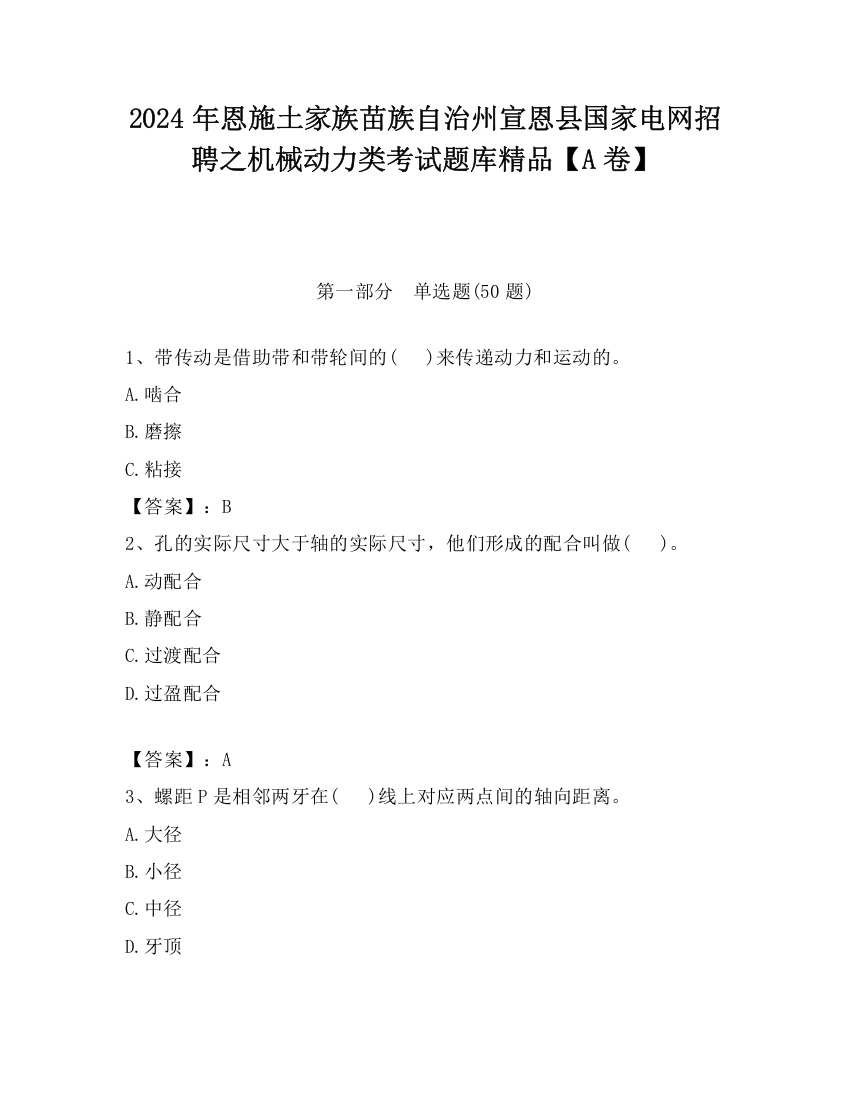 2024年恩施土家族苗族自治州宣恩县国家电网招聘之机械动力类考试题库精品【A卷】

第一部分　单选题(50题)

1、带传动是借助带和带轮间的(　　)来传递动力和运动的。

A.啮合

B.磨擦

C.粘接

【答案】：B

2、孔的实际尺寸大于轴的实际尺寸，他们形成的配合叫做(　　)。

A.动配合

B.静配合

C.过渡配合

D.过盈配合

【答案】：A

3、螺距P是相邻两牙在(　　)线上对应两点间的轴向距离。

A.大径

B.小径

C.中径

D.牙顶